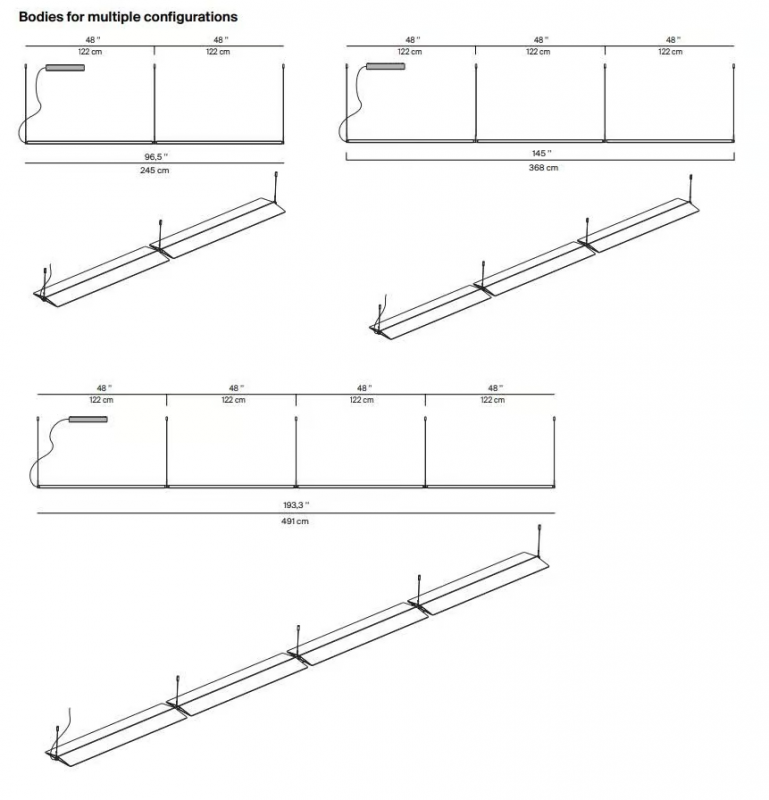 Bodies for multiple configurations

48 ''
122 cm
48 ''
122 cm
96,5 ''
245 cm

48 ''
122 cm
48 ''
122 cm
48 ''
122 cm
145 ''
368 cm

48 ''
122 cm
48 ''
122 cm
48 ''
122 cm
48 ''
122 cm
193,3 ''
491 cm